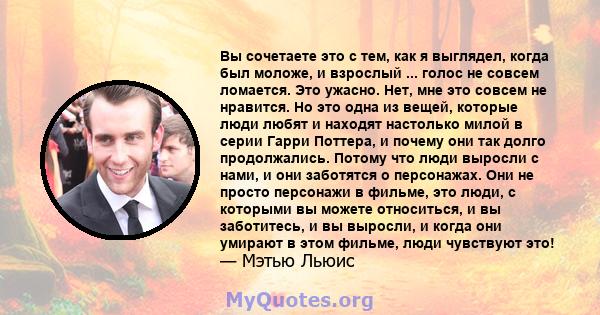 Вы сочетаете это с тем, как я выглядел, когда был моложе, и взрослый ... голос не совсем ломается. Это ужасно. Нет, мне это совсем не нравится. Но это одна из вещей, которые люди любят и находят настолько милой в серии Гарри Поттера, и почему они так долго продолжались. Потому что люди выросли с нами, и они заботятся о персонажах. Они не просто персонажи в фильме, это люди, с которыми вы можете относиться, и вы заботитесь, и вы выросли, и когда они умирают в этом фильме, люди чувствуют это!
— Мэтью Льюис

MyQuotes.org